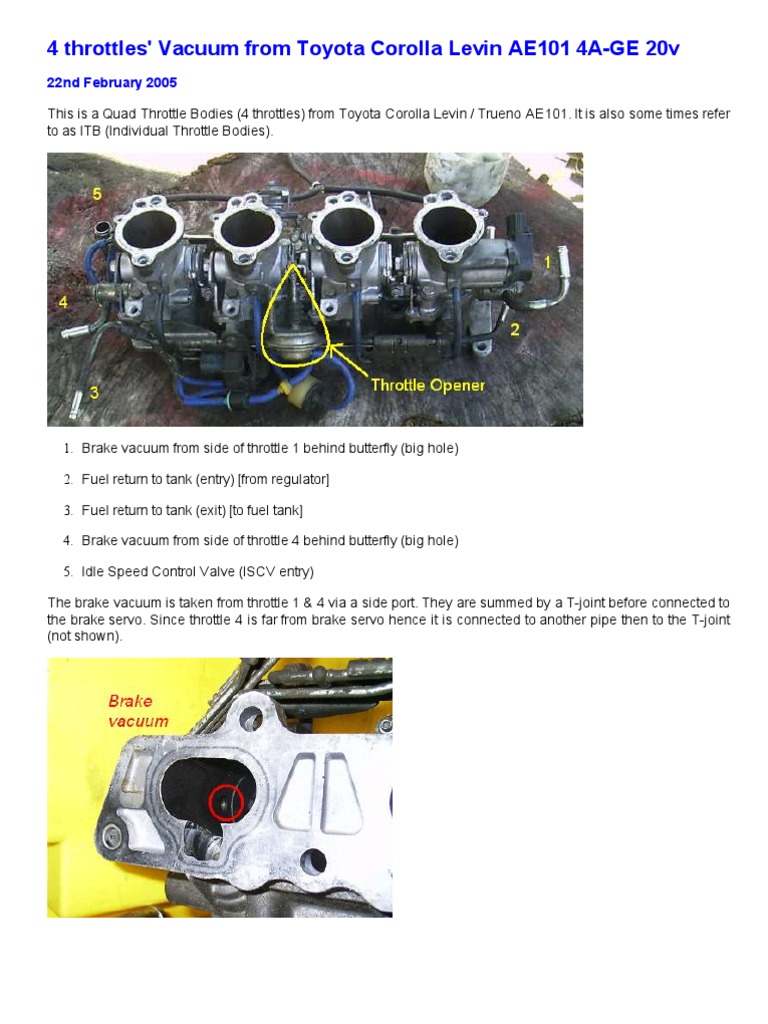 4 throttles' Vacuum from Toyota Corolla Levin AE101 4A-GE 20v

22nd February 2005

This is a Quad Throttle Bodies (4 throttles) from Toyota Corolla Levin / Trueno AE101. It is also some times refer to as ITB (Individual Throttle Bodies).

5

1

4

2

3

Throttle Opener

1. Brake vacuum from side of throttle 1 behind butterfly (big hole)

2. Fuel return to tank (entry) [from regulator]

3. Fuel return to tank (exit) [to fuel tank]

4. Brake vacuum from side of throttle 4 behind butterfly (big hole)

5. Idle Speed Control Valve (ISCV entry)

The brake vacuum is taken from throttle 1 & 4 via a side port. They are summed by a T-joint before connected to the brake servo. Since throttle 4 is far from brake servo hence it is connected to another pipe then to the T-joint (not shown).

Brake vacuum